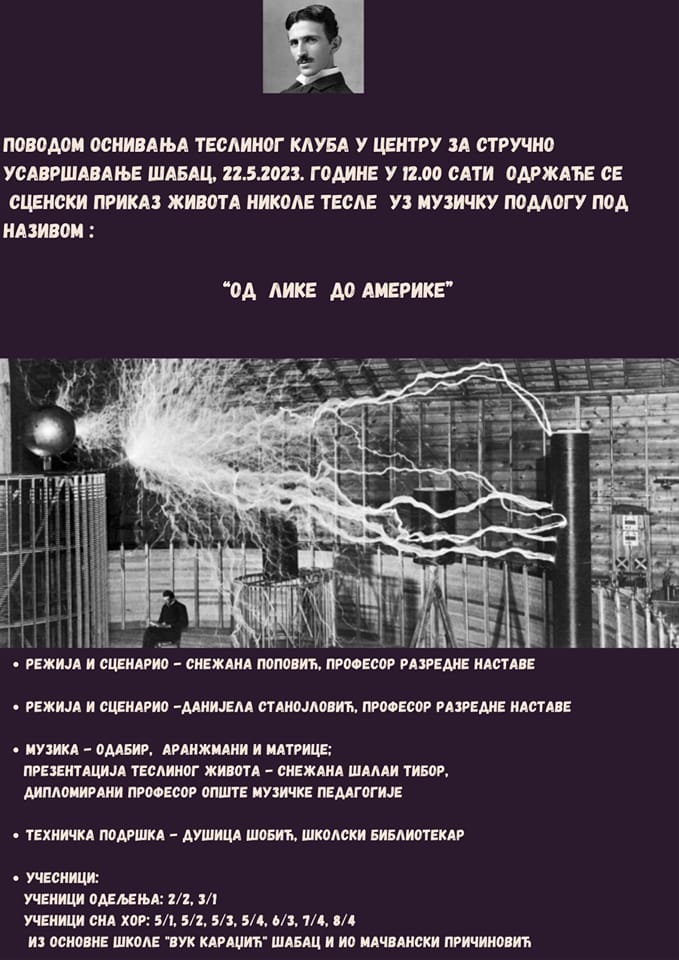 ПОВОДОМ ОСНИВАЊА ТЕСЛИНОГ КЛУБА У ЦЕНТРУ ЗА СТРУЧНО УСАВРШАВАЊЕ ШАБАЦ, 22.5.2023. ГОДИНЕ У 12.00 САТИ ОДРЖАЋЕ СЕ СЦЕНСКИ ПРИКАЗ ЖИВОТА НИКОЛЕ ТЕСЛЕ УЗ МУЗИЧКУ ПОДЛОГУ ПОД НАЗИВОМ :

"ОД ЛИКЕ ДО АМЕРИКЕ"

• РЕЖИЈА И СЦЕНАРИО - СНЕЖАНА ПОПОВИЋ, ПРОФЕСОР РАЗРЕДНЕ НАСТАВЕ

• РЕЖИЈА И СЦЕНАРИО -ДАНИЈЕЛА СТАНОЈЛОВИЋ, ПРОФЕСОР РАЗРЕДНЕ НАСТАВЕ

• МУЗИКА - ОДАБИР, АРАНЖМАНИ И МАТРИЦЕ;
ПРЕЗЕНТАЦИЈА ТЕСЛИНОГ ЖИВОТА - СНЕЖАНА ШАЛАИ ТИБОР, ДИПЛОМИРАНИ ПРОФЕСОР ОПШТЕ МУЗИЧКЕ ПЕДАГОГИЈЕ

• ТЕХНИЧКА ПОДРШКА - ДУШИЦА ШОБИЋ, ШКОЛСКИ БИБЛИОТЕКАР

• УЧЕСНИЦИ:
УЧЕНИЦИ ОДЕЉЕЊА: 2/2, 3/1
УЧЕНИЦИ СНА ХОР: 5/1, 5/2, 5/3, 5/4, 6/3, 7/4, 8/4
ИЗ ОСНОВНЕ ШКОЛЕ "ВУК КАРАЏИЋ" ШАБАЦ И ИО МАЧВАНСКИ ПРИЧИНОВИЋ